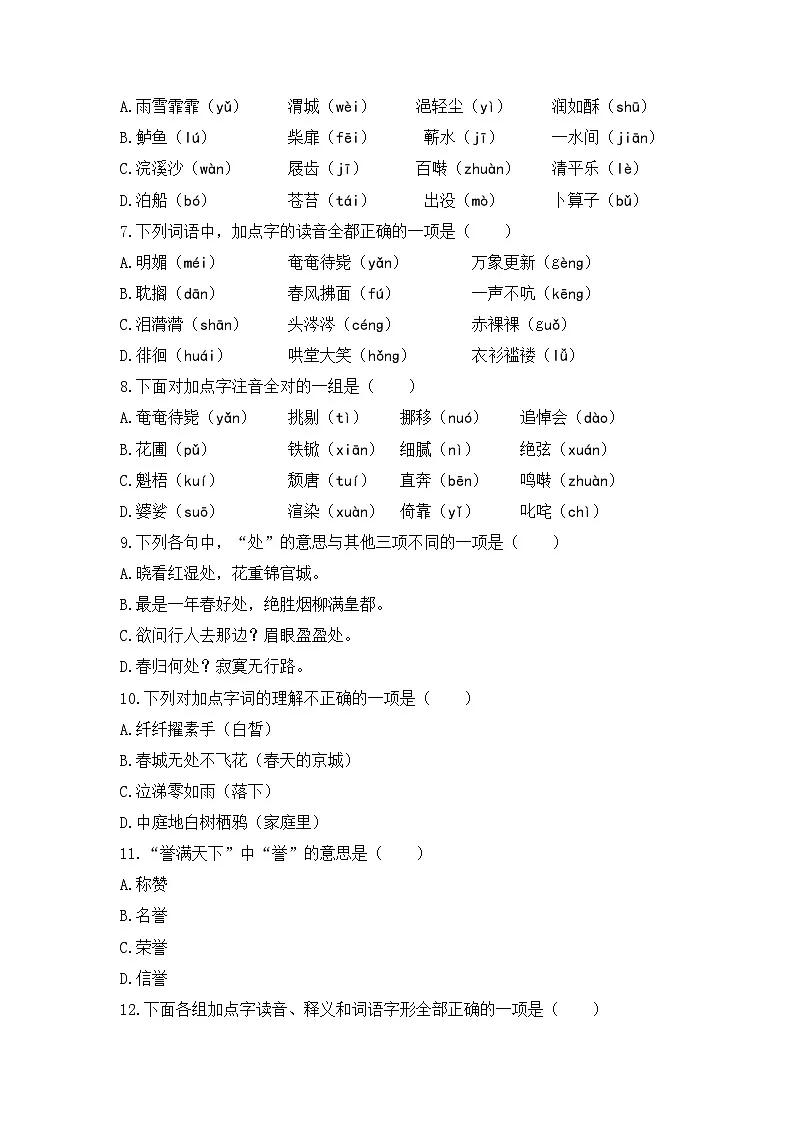 A.雨雪霏霏（yǔ）　渭城（wèi）　浥轻尘（yì）　润如酥（shū）
B.鲈鱼（lú）　柴扉（fēi）　蕲水（jī）　一水间（jiān）
C.浣溪沙（wàn）　屐齿（jī）　百啭（zhuàn）　清平乐（lè）
D.泊船（bó）　苍苔（tái）　出没（mò）　卜算子（bǔ）
7.下列词语中，加点字的读音全都正确的一项是（　　）
A.明媚（méi）　奄奄待毙（yǎn）　万象更新（gèng）
B.耽搁（dān）　春风拂面（fú）　一声不吭（kēng）
C.泪潸潸（shān）　头涔涔（céng）　赤裸裸（guǒ）
D.徘徊（huái）　哄堂大笑（hǒng）　衣衫褴褛（lǚ）
8.下面对加点字注音全对的一组是（　　）
A.奄奄待毙（yǎn）　挑剔（tì）　挪移（nuó）　追悼会（dào）
B.花圃（pǔ）　铁锨（xiān）　细腻（nì）　绝弦（xuán）
C.魁梧（kuí）　颓唐（tuí）　直奔（bēn）　鸣啭（zhuàn）
D.婆娑（suō）　渲染（xuàn）　倚靠（yǐ）　叱咤（chì）
9.下列各句中，“处”的意思与其他三项不同的一项是（　　）
A.晓看红湿处，花重锦官城。
B.最是一年春好处，绝胜烟柳满皇都。
C.欲问行人去那边？眉眼盈盈处。
D.春归何处？寂寞无行路。
10.下列对加点字词的理解不正确的一项是（　　）
A.纤纤擢素手（白皙）
B.春城无处不飞花（春天的京城）
C.泣涕零如雨（落下）
D.中庭地白树栖鸦（家庭里）
11.“誉满天下”中“誉”的意思是（　　）
A.称赞
B.名誉
C.荣誉
D.信誉
12.下面各组加点字读音、释义和词语字形全部正确的一项是（　　）